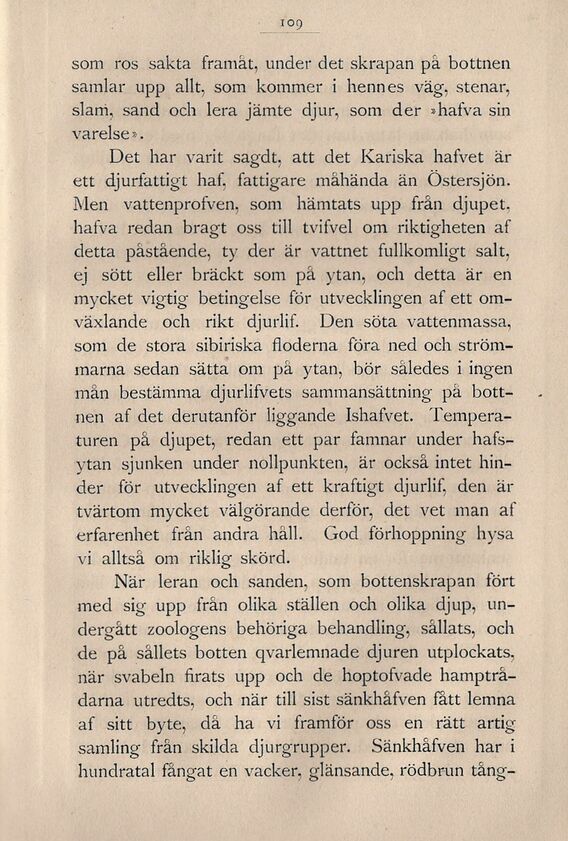 109

som ros sakta framåt, under det skrapan på bottnen samlar upp allt, som kommer i hennes väg, stenar, slam, sand och lera jämte djur, som der »hafva sin varelse».

Det har varit sagdt, att det Kariska hafvet är ett djurfattigt haf, fattigare måhända än Östersjön. Men vattenprofven, som hämtats upp från djupet, hafva redan bragt oss till tvifvel om riktigheten af detta påstående, ty der är vattnet fullkomligt salt, ej sött eller bräckt som på ytan, och detta är en mycket vigtig betingelse för utvecklingen af ett omväxlande och rikt djurlif. Den söta vattenmassa, som de stora sibiriska floderna föra ned och strömmarna sedan sätta om på ytan, bör således i ingen mån bestämma djurlifvets sammansättning på bottnen af det derutanför liggande Ishafvet. Temperaturen på djupet, redan ett par famnar under hafsytan sjunken under nollpunkten, är också intet hinder för utvecklingen af ett kraftigt djurlif, den är tvärtom mycket välgörande derför, det vet man af erfarenhet från andra håll. God förhoppning hysa vi alltså om riklig skörd.

När leran och sanden, som bottenskrapan fört med sig upp från olika ställen och olika djup, undergått zoologens behöriga behandling, sållats, och de på sållets botten qvarlemnade djuren utplockats, när svabeln firats upp och de hoptofvade hamptrådarna utredts, och när till sist sänkhåfven fått lemna af sitt byte, då ha vi framför oss en rätt artig samling från skilda djurgrupper. Sänkhåfven har i hundratal fångat en vacker, glänsande, rödbrun tång-